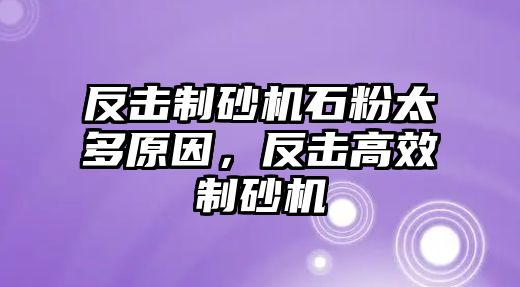 反击制砂机石粉太多原因，反击高效制砂机